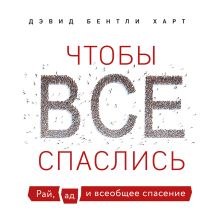 ДЭВИД БЕНТЛИ ХАРТ

ЧТОБЫ
ВСЕ
СПАСЛИСЬ

Рай, ад и всеобщее спасение